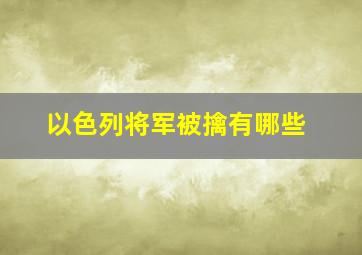 以色列将军被擒有哪些